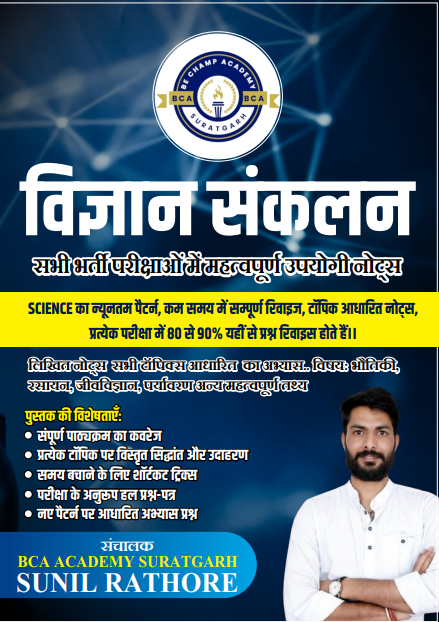 BE CHAMP ACADEMY
BCA BCA
SURATGARH

विज्ञान संकलन

सभी भर्ती परीक्षाओं में महत्वपूर्ण उपयोगी नोट्स

SCIENCE का न्यूनतम पैटर्न, कम समय में सम्पूर्ण रिवाइज, टॉपिक आधारित नोट्स, प्रत्येक परीक्षा में 80 से 90% यहीं से प्रश्न रिवाइस होते हैं।।

लिखित नोट्स सभी टॉपिक्स आधारित का अभ्यास.. विषय: भौतिकी, रसायन, जीवविज्ञान, पर्यावरण अन्य महत्वपूर्ण तथ्य

पुस्तक की विशेषताएँ:
• संपूर्ण पाठ्यक्रम का कवरेज
• प्रत्येक टॉपिक पर विस्तृत सिद्धांत और उदाहरण
• समय बचाने के लिए शॉर्टकट ट्रिक्स
• परीक्षा के अनुरूप हल प्रश्न-पत्र
• नए पैटर्न पर आधारित अभ्यास प्रश्न

संचालक
BCA ACADEMY SURATGARH
SUNIL RATHORE